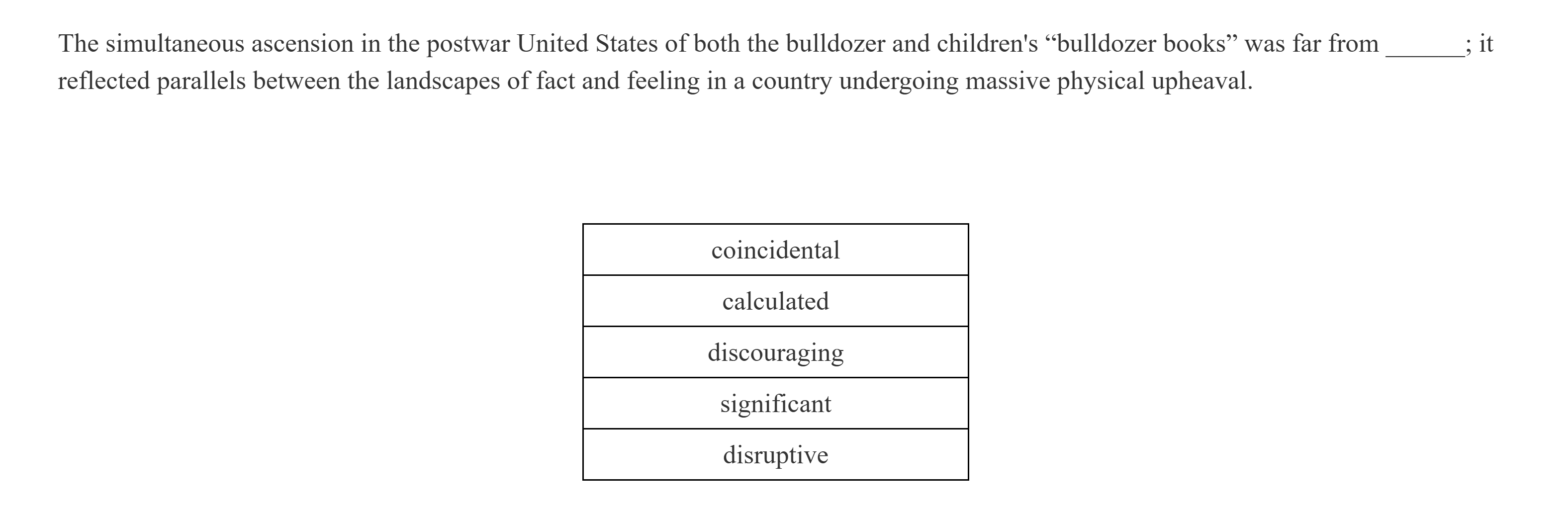 The simultaneous ascension in the postwar United States of both the bulldozer and children's “bulldozer books” was far from ______; it reflected parallels between the landscapes of fact and feeling in a country undergoing massive physical upheaval.

| coincidental |
|---|
| calculated |
| discouraging |
| significant |
| disruptive |